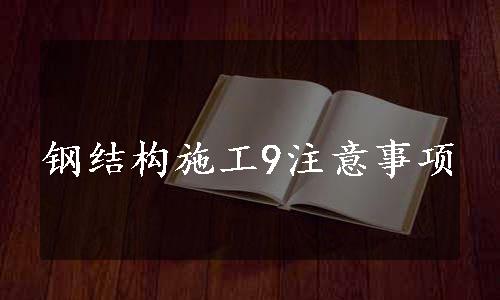 钢结构施工9注意事项